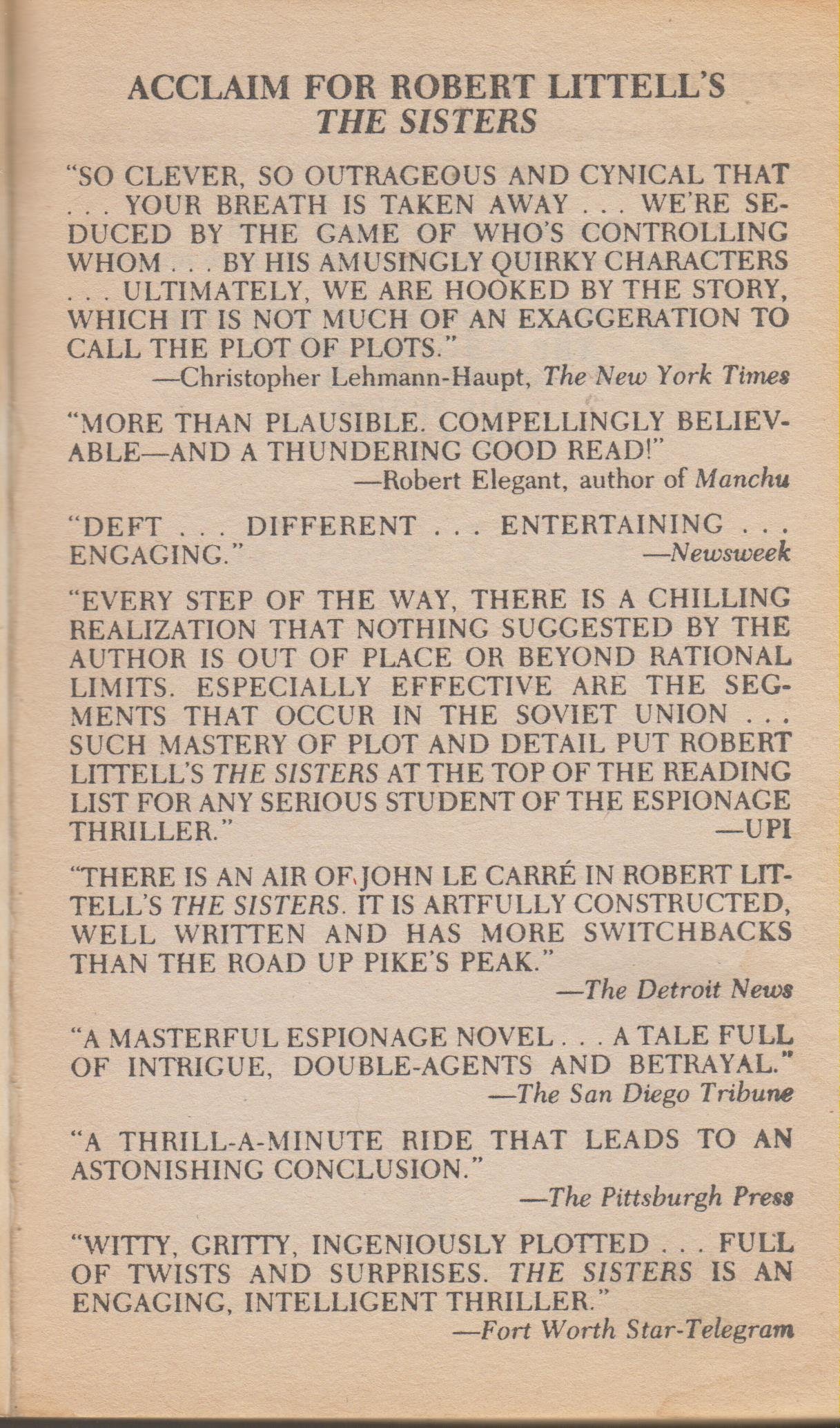 ACCLAIM FOR ROBERT LITTELL'S
THE SISTERS

"SO CLEVER, SO OUTRAGEOUS AND CYNICAL THAT . . . YOUR BREATH IS TAKEN AWAY . . . WE'RE SEDUCED BY THE GAME OF WHO'S CONTROLLING WHOM . . . BY HIS AMUSINGLY QUIRKY CHARACTERS . . . ULTIMATELY, WE ARE HOOKED BY THE STORY, WHICH IT IS NOT MUCH OF AN EXAGGERATION TO CALL THE PLOT OF PLOTS."
—Christopher Lehmann-Haupt, The New York Times

"MORE THAN PLAUSIBLE. COMPELLINGLY BELIEVABLE—AND A THUNDERING GOOD READ!"
—Robert Elegant, author of Manchu

"DEFT . . . DIFFERENT . . . ENTERTAINING . . . ENGAGING."
—Newsweek

"EVERY STEP OF THE WAY, THERE IS A CHILLING REALIZATION THAT NOTHING SUGGESTED BY THE AUTHOR IS OUT OF PLACE OR BEYOND RATIONAL LIMITS. ESPECIALLY EFFECTIVE ARE THE SEGMENTS THAT OCCUR IN THE SOVIET UNION . . . SUCH MASTERY OF PLOT AND DETAIL PUT ROBERT LITTELL'S THE SISTERS AT THE TOP OF THE READING LIST FOR ANY SERIOUS STUDENT OF THE ESPIONAGE THRILLER."
—UPI

"THERE IS AN AIR OF JOHN LE CARRÉ IN ROBERT LITTELL'S THE SISTERS. IT IS ARTFULLY CONSTRUCTED, WELL WRITTEN AND HAS MORE SWITCHBACKS THAN THE ROAD UP PIKE'S PEAK."
—The Detroit News

"A MASTERFUL ESPIONAGE NOVEL . . . A TALE FULL OF INTRIGUE, DOUBLE-AGENTS AND BETRAYAL."
—The San Diego Tribune

"A THRILL-A-MINUTE RIDE THAT LEADS TO AN ASTONISHING CONCLUSION."
—The Pittsburgh Press

"WITTY, GRITTY, INGENIOUSLY PLOTTED . . . FULL OF TWISTS AND SURPRISES. THE SISTERS IS AN ENGAGING, INTELLIGENT THRILLER."
—Fort Worth Star-Telegram